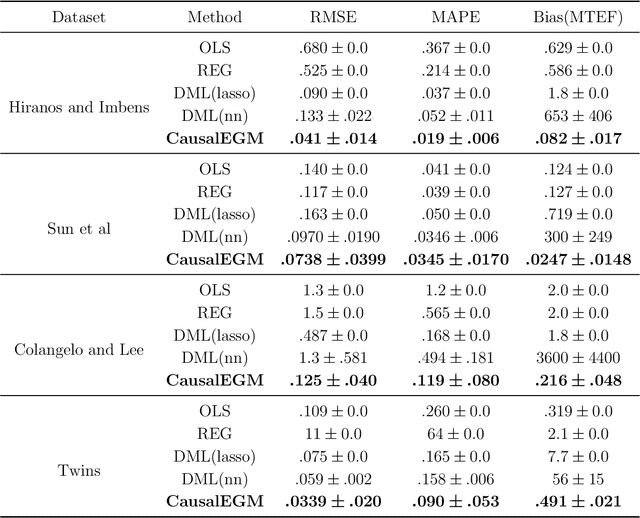 | Dataset | Method | RMSE | MAPE | Bias(MTEF) |
|---|---|---|---|---|
| Hiranos and Imbens | OLS | $.680 \pm 0.0$ | $.367 \pm 0.0$ | $.629 \pm 0.0$ |
| | REG | $.525 \pm 0.0$ | $.214 \pm 0.0$ | $.586 \pm 0.0$ |
| | DML(lasso) | $.090 \pm 0.0$ | $.037 \pm 0.0$ | $1.8 \pm 0.0$ |
| | DML(nn) | $.133 \pm .022$ | $.052 \pm .011$ | $653 \pm 406$ |
| | **CausalEGM** | $\mathbf{.041 \pm .014}$ | $\mathbf{.019 \pm .006}$ | $\mathbf{.082 \pm .017}$ |
| Sun et al | OLS | $.140 \pm 0.0$ | $.041 \pm 0.0$ | $.124 \pm 0.0$ |
| | REG | $.117 \pm 0.0$ | $.039 \pm 0.0$ | $.127 \pm 0.0$ |
| | DML(lasso) | $.163 \pm 0.0$ | $.050 \pm 0.0$ | $.719 \pm 0.0$ |
| | DML(nn) | $.0970 \pm .0190$ | $.0346 \pm .006$ | $300 \pm 249$ |
| | **CausalEGM** | $\mathbf{.0738 \pm .0399}$ | $\mathbf{.0345 \pm .0170}$ | $\mathbf{.0247 \pm .0148}$ |
| Colangelo and Lee | OLS | $1.3 \pm 0.0$ | $1.2 \pm 0.0$ | $2.0 \pm 0.0$ |
| | REG | $1.5 \pm 0.0$ | $.565 \pm 0.0$ | $2.0 \pm 0.0$ |
| | DML(lasso) | $.487 \pm 0.0$ | $.168 \pm 0.0$ | $1.8 \pm 0.0$ |
| | DML(nn) | $1.3 \pm .581$ | $.494 \pm .181$ | $3600 \pm 4400$ |
| | **CausalEGM** | $\mathbf{.125 \pm .040}$ | $\mathbf{.119 \pm .080}$ | $\mathbf{.216 \pm .048}$ |
| Twins | OLS | $.109 \pm 0.0$ | $.260 \pm 0.0$ | $.319 \pm 0.0$ |
| | REG | $11 \pm 0.0$ | $64 \pm 0.0$ | $2.1 \pm 0.0$ |
| | DML(lasso) | $.075 \pm 0.0$ | $.165 \pm 0.0$ | $7.7 \pm 0.0$ |
| | DML(nn) | $.059 \pm .002$ | $.158 \pm .006$ | $56 \pm 15$ |
| | **CausalEGM** | $\mathbf{.0339 \pm .020}$ | $\mathbf{.090 \pm .053}$ | $\mathbf{.491 \pm .021}$ |